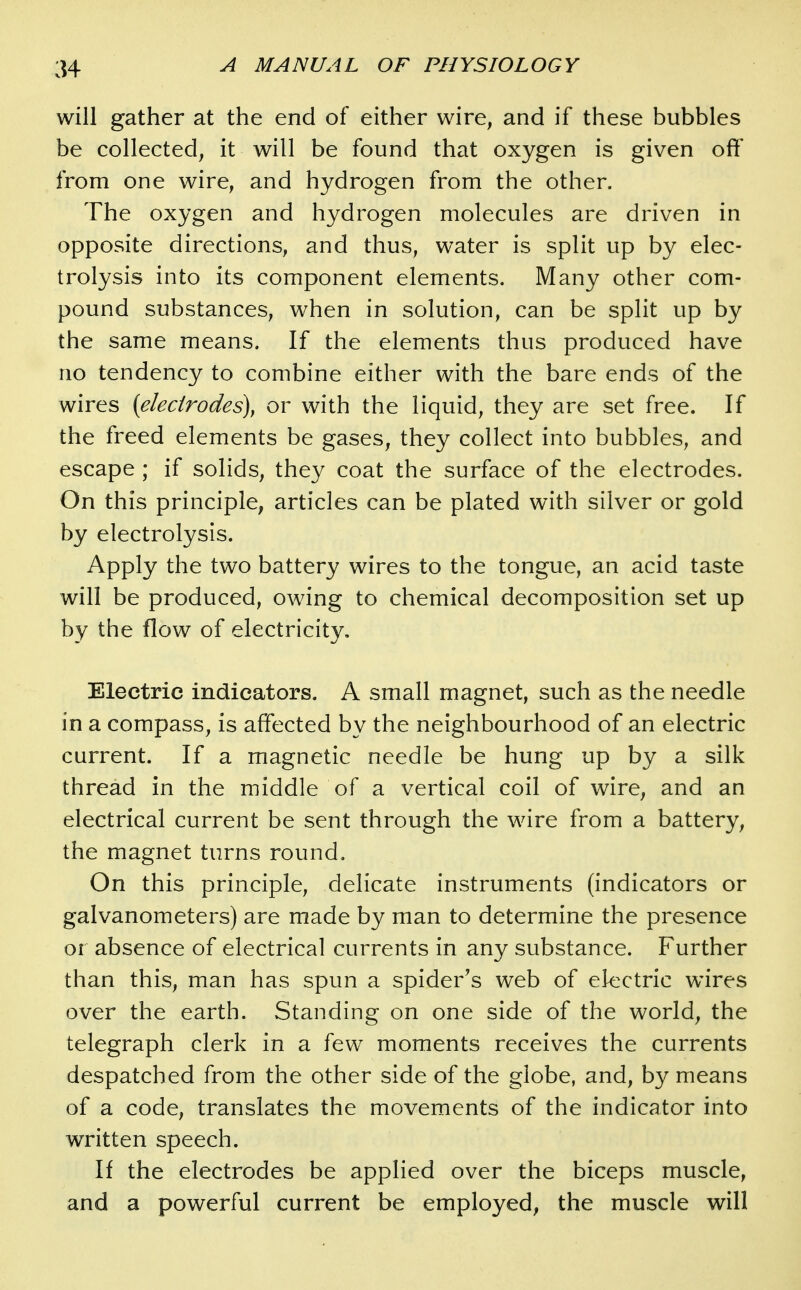 34 A MANUAL OF PHYSIOLOGY

will gather at the end of either wire, and if these bubbles be collected, it will be found that oxygen is given off from one wire, and hydrogen from the other.

The oxygen and hydrogen molecules are driven in opposite directions, and thus, water is split up by electrolysis into its component elements. Many other compound substances, when in solution, can be split up by the same means. If the elements thus produced have no tendency to combine either with the bare ends of the wires (electrodes), or with the liquid, they are set free. If the freed elements be gases, they collect into bubbles, and escape ; if solids, they coat the surface of the electrodes. On this principle, articles can be plated with silver or gold by electrolysis.

Apply the two battery wires to the tongue, an acid taste will be produced, owing to chemical decomposition set up by the flow of electricity.

Electric indicators. A small magnet, such as the needle in a compass, is affected by the neighbourhood of an electric current. If a magnetic needle be hung up by a silk thread in the middle of a vertical coil of wire, and an electrical current be sent through the wire from a battery, the magnet turns round.

On this principle, delicate instruments (indicators or galvanometers) are made by man to determine the presence or absence of electrical currents in any substance. Further than this, man has spun a spider's web of electric wires over the earth. Standing on one side of the world, the telegraph clerk in a few moments receives the currents despatched from the other side of the globe, and, by means of a code, translates the movements of the indicator into written speech.

If the electrodes be applied over the biceps muscle, and a powerful current be employed, the muscle will